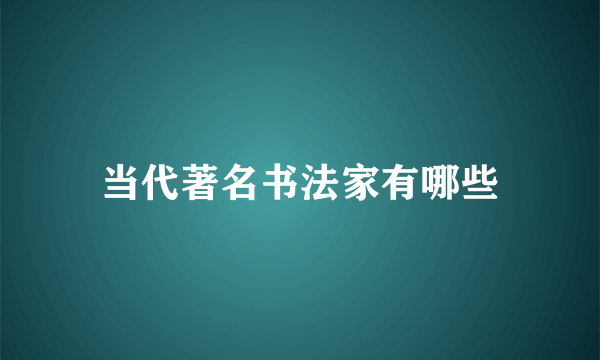 当代著名书法家有哪些